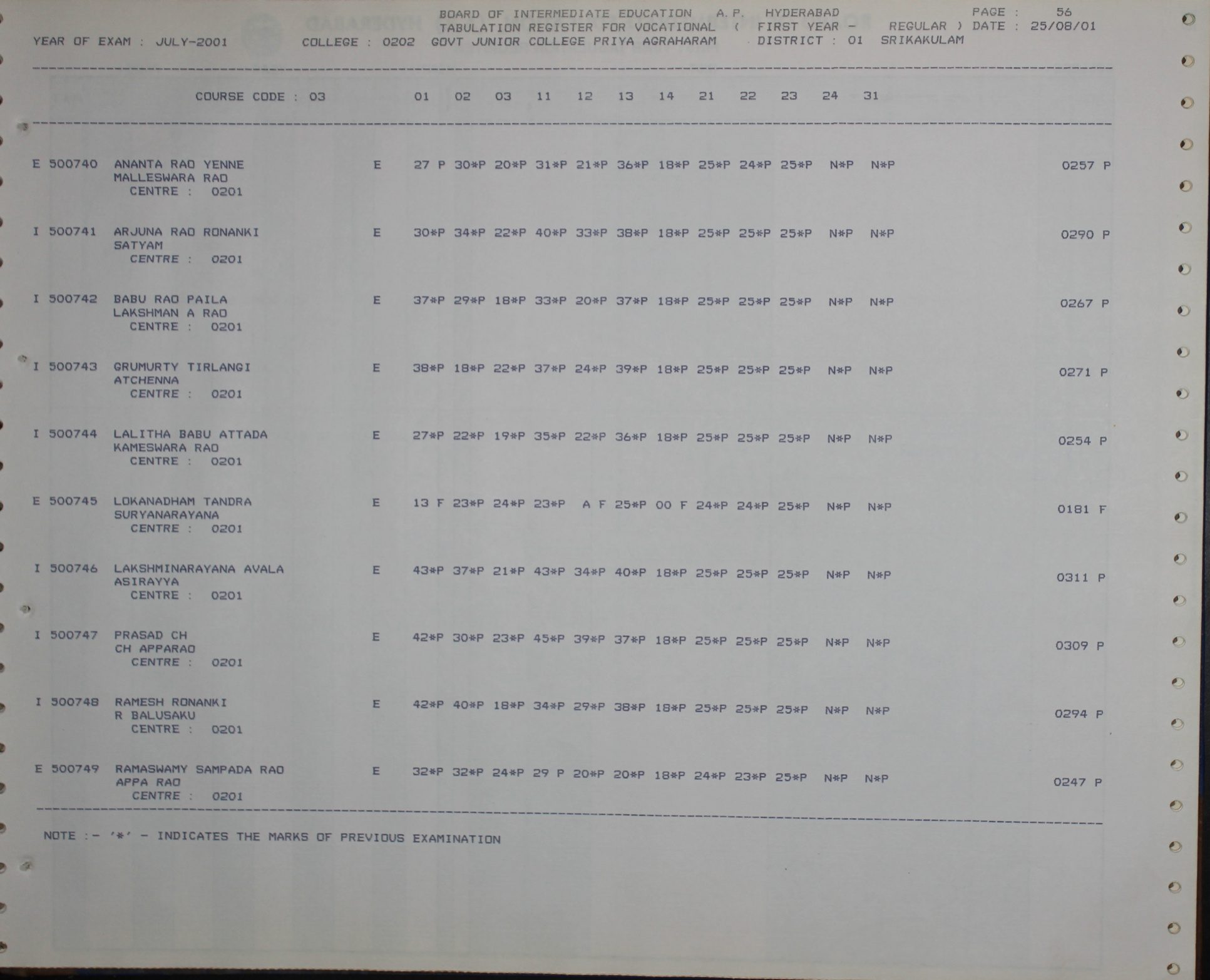 BOARD OF INTERMEDIATE EDUCATION A.P. HYDERABAD PAGE : 56
TABULATION REGISTER FOR VOCATIONAL ( FIRST YEAR - REGULAR ) DATE : 25/08/01
YEAR OF EXAM : JULY-2001 COLLEGE : 0202 GOVT JUNIOR COLLEGE PRIYA AGRAHARAM DISTRICT : 01 SRIKAKULAM

COURSE CODE : 03 01 02 03 11 12 13 14 21 22 23 24 31

E 500740 ANANTA RAO YENNE E 27 P 30*P 20*P 31*P 21*P 36*P 18*P 25*P 24*P 25*P N*P N*P 0257 P
MALLESWARA RAO
CENTRE : 0201

I 500741 ARJUNA RAO RONANKI E 30*P 34*P 22*P 40*P 33*P 38*P 18*P 25*P 25*P 25*P N*P N*P 0290 P
SATYAM
CENTRE : 0201

I 500742 BABU RAO PAILA E 37*P 29*P 18*P 33*P 20*P 37*P 18*P 25*P 25*P 25*P N*P N*P 0267 P
LAKSHMAN A RAO
CENTRE : 0201

I 500743 GRUMURTY TIRLANGI E 38*P 18*P 22*P 37*P 24*P 39*P 18*P 25*P 25*P 25*P N*P N*P 0271 P
ATCHENNA
CENTRE : 0201

I 500744 LALITHA BABU ATTADA E 27*P 22*P 19*P 35*P 22*P 36*P 18*P 25*P 25*P 25*P N*P N*P 0254 P
KAMESWARA RAO
CENTRE : 0201

E 500745 LOKANADHAM TANDRA E 13 F 23*P 24*P 23*P A F 25*P 00 F 24*P 24*P 25*P N*P N*P 0181 F
SURYANARAYANA
CENTRE : 0201

I 500746 LAKSHMINARAYANA AVALA E 43*P 37*P 21*P 43*P 34*P 40*P 18*P 25*P 25*P 25*P N*P N*P 0311 P
ASIRAYYA
CENTRE : 0201

I 500747 PRASAD CH E 42*P 30*P 23*P 45*P 39*P 37*P 18*P 25*P 25*P 25*P N*P N*P 0309 P
CH APPARAO
CENTRE : 0201

I 500748 RAMESH RONANKI E 42*P 40*P 18*P 34*P 29*P 38*P 18*P 25*P 25*P 25*P N*P N*P 0294 P
R BALUSAKU
CENTRE : 0201

E 500749 RAMASWAMY SAMPADA RAO E 32*P 32*P 24*P 29 P 20*P 20*P 18*P 24*P 23*P 25*P N*P N*P 0247 P
APPA RAO
CENTRE : 0201

NOTE :- '*' - INDICATES THE MARKS OF PREVIOUS EXAMINATION